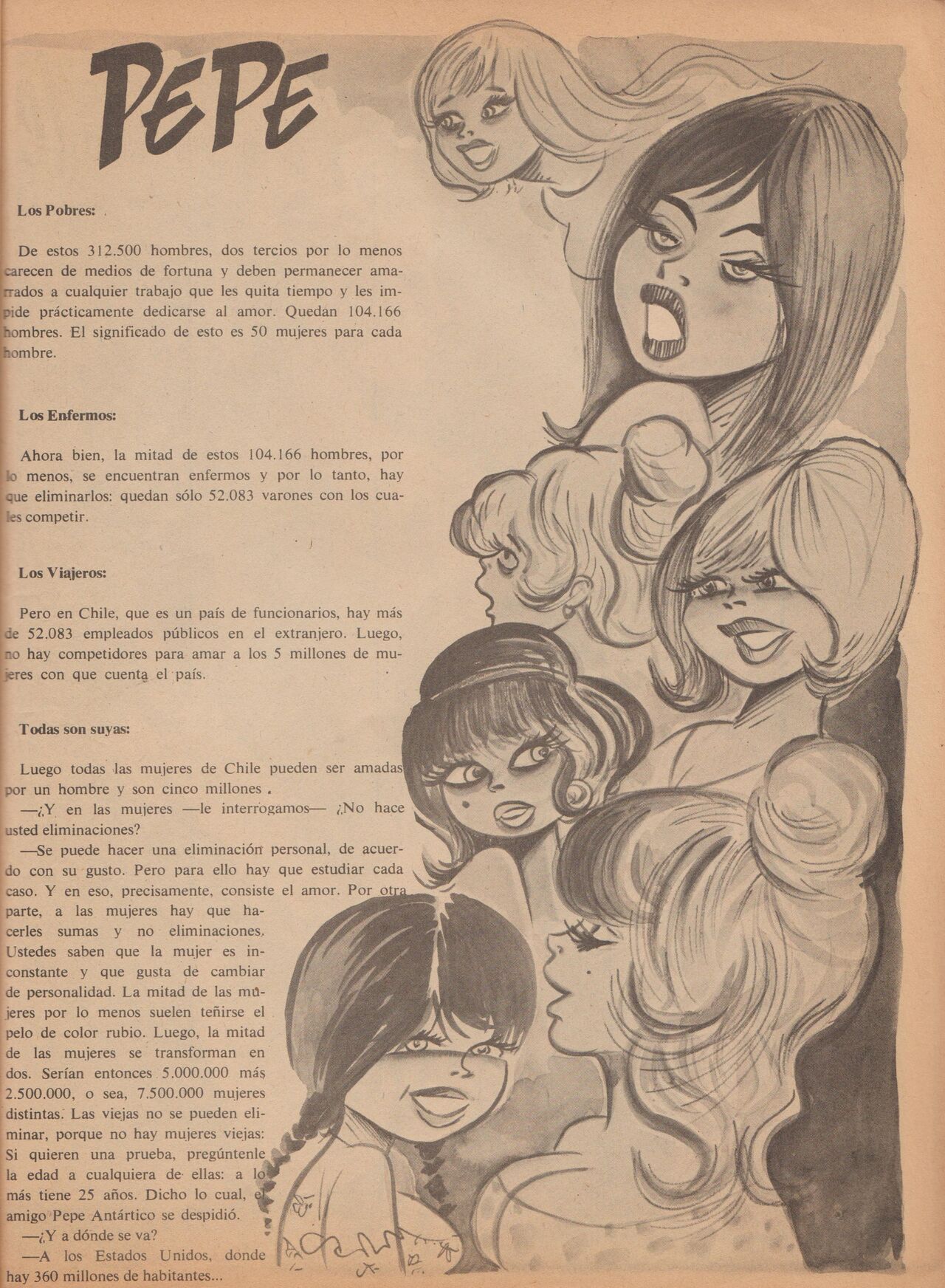 PEPE

Los Pobres:

De estos 312.500 hombres, dos tercios por lo menos carecen de medios de fortuna y deben permanecer amarrados a cualquier trabajo que les quita tiempo y les impide prácticamente dedicarse al amor. Quedan 104.166 hombres. El significado de esto es 50 mujeres para cada hombre.

Los Enfermos:

Ahora bien, la mitad de estos 104.166 hombres, por lo menos, se encuentran enfermos y por lo tanto, hay que eliminarlos: quedan sólo 52.083 varones con los cuales competir.

Los Viajeros:

Pero en Chile, que es un país de funcionarios, hay más de 52.083 empleados públicos en el extranjero. Luego, no hay competidores para amar a los 5 millones de mujeres con que cuenta el país.

Todas son suyas:

Luego todas las mujeres de Chile pueden ser amadas por un hombre y son cinco millones.

—¿Y en las mujeres —le interrogamos— ¿No hace usted eliminaciones?

—Se puede hacer una eliminación personal, de acuerdo con su gusto. Pero para ello hay que estudiar cada caso. Y en eso, precisamente, consiste el amor. Por otra parte, a las mujeres hay que hacerles sumas y no eliminaciones. Ustedes saben que la mujer es inconstante y que gusta de cambiar de personalidad. La mitad de las mujeres por lo menos suelen teñirse el pelo de color rubio. Luego, la mitad de las mujeres se transforman en dos. Serían entonces 5.000.000 más 2.500.000, o sea, 7.500.000 mujeres distintas. Las viejas no se pueden eliminar, porque no hay mujeres viejas: Si quieren una prueba, pregúntenle la edad a cualquiera de ellas: a lo más tiene 25 años. Dicho lo cual, el amigo Pepe Antártico se despidió.

—¿Y a dónde se va?

—A los Estados Unidos, donde hay 360 millones de habitantes...